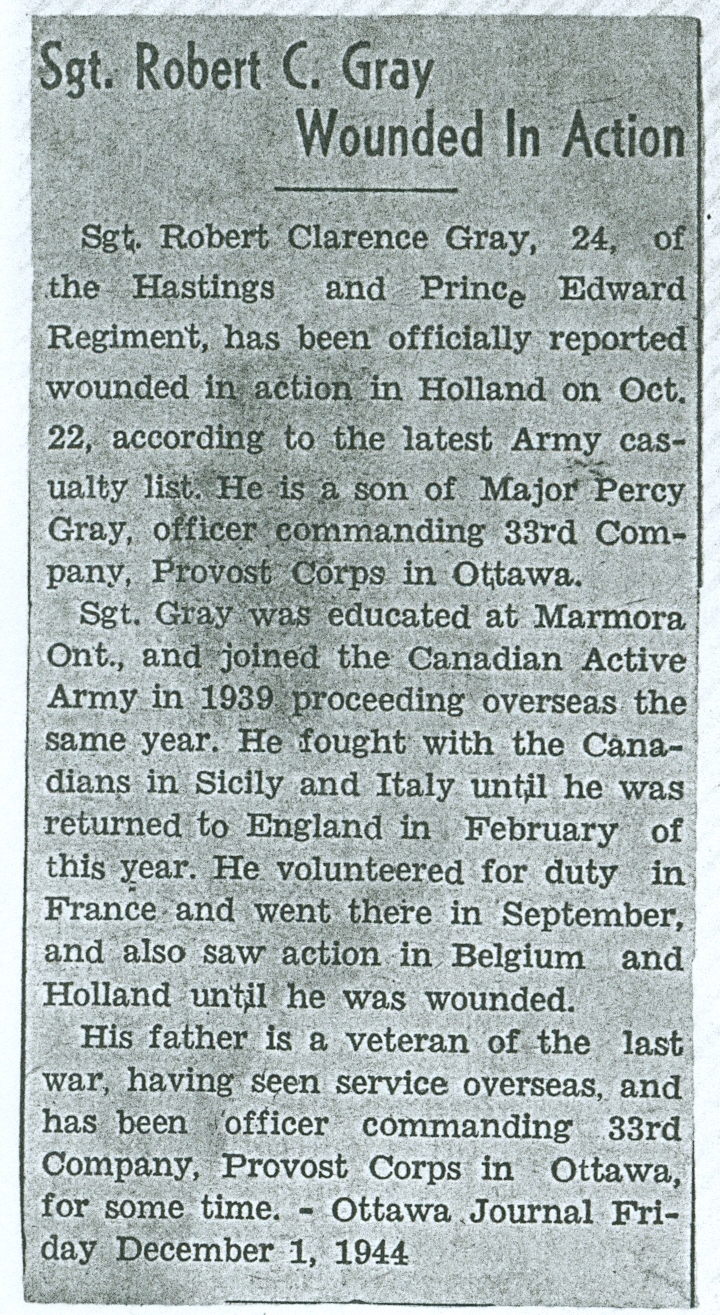 Sgt. Robert C. Gray Wounded In Action

Sgt. Robert Clarence Gray, 24, of the Hastings and Prince Edward Regiment, has been officially reported wounded in action in Holland on Oct. 22, according to the latest Army casualty list. He is a son of Major Percy Gray, officer commanding 33rd Company, Provost Corps in Ottawa.

Sgt. Gray was educated at Marmora Ont., and joined the Canadian Active Army in 1939 proceeding overseas the same year. He fought with the Canadians in Sicily and Italy until he was returned to England in February of this year. He volunteered for duty in France and went there in September, and also saw action in Belgium and Holland until he was wounded.

His father is a veteran of the last war, having seen service overseas, and has been officer commanding 33rd Company, Provost Corps in Ottawa, for some time. - Ottawa Journal Friday December 1, 1944